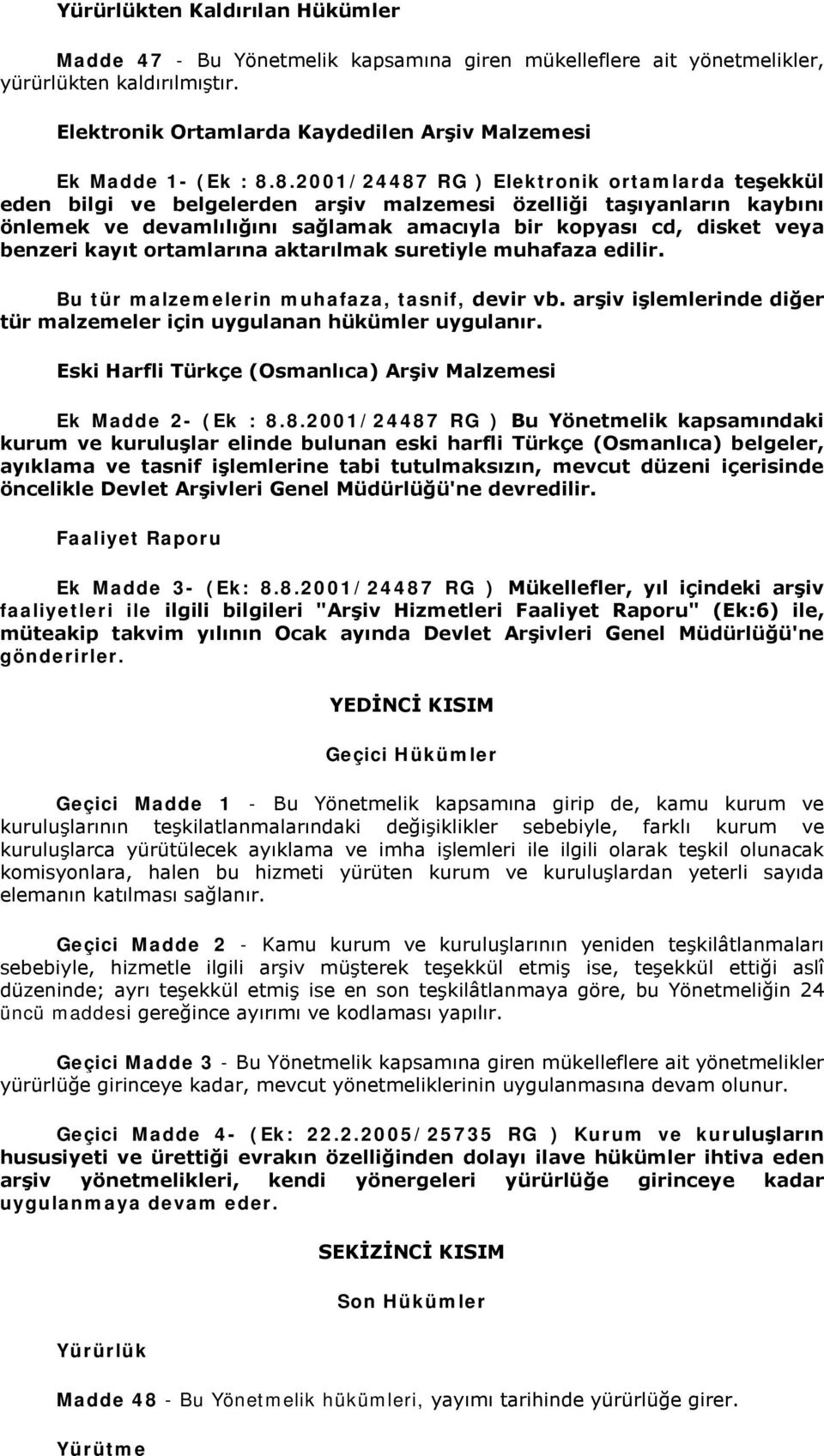 Yürürlükten Kaldırılan Hükümler

Madde 47 - Bu Yönetmelik kapsamına giren mükelleflere ait yönetmelikler, yürürlükten kaldırılmıştır.

Elektronik Ortamlarda Kaydedilen Arşiv Malzemesi

Ek Madde 1- (Ek : 8.8.2001/24487 RG ) Elektronik ortamlarda teşekkül eden bilgi ve belgelerden arşiv malzemesi özelliği taşıyanların kaybını önlemek ve devamlılığını sağlamak amacıyla bir kopyası cd, disket veya benzeri kayıt ortamlarına aktarılmak suretiyle muhafaza edilir.

Bu tür malzemelerin muhafaza, tasnif, devir vb. arşiv işlemlerinde diğer tür malzemeler için uygulanan hükümler uygulanır.

Eski Harfli Türkçe (Osmanlıca) Arşiv Malzemesi

Ek Madde 2- (Ek : 8.8.2001/24487 RG ) Bu Yönetmelik kapsamındaki kurum ve kuruluşlar elinde bulunan eski harfli Türkçe (Osmanlıca) belgeler, ayıklama ve tasnif işlemlerine tabi tutulmaksızın, mevcut düzeni içerisinde öncelikle Devlet Arşivleri Genel Müdürlüğü'ne devredilir.

Faaliyet Raporu

Ek Madde 3- (Ek: 8.8.2001/24487 RG ) Mükellefler, yıl içindeki arşiv faaliyetleri ile ilgili bilgileri "Arşiv Hizmetleri Faaliyet Raporu" (Ek:6) ile, müteakip takvim yılının Ocak ayında Devlet Arşivleri Genel Müdürlüğü'ne gönderirler.

YEDİNCİ KISIM

Geçici Hükümler

Geçici Madde 1 - Bu Yönetmelik kapsamına girip de, kamu kurum ve kuruluşlarının teşkilatlanmalarındaki değişiklikler sebebiyle, farklı kurum ve kuruluşlarca yürütülecek ayıklama ve imha işlemleri ile ilgili olarak teşkil olunacak komisyonlara, halen bu hizmeti yürüten kurum ve kuruluşlardan yeterli sayıda elemanın katılması sağlanır.

Geçici Madde 2 - Kamu kurum ve kuruluşlarının yeniden teşkilâtlanmaları sebebiyle, hizmetle ilgili arşiv müşterek teşekkül etmiş ise, teşekkül ettiği aslî düzeninde; ayrı teşekkül etmiş ise en son teşkilâtlanmaya göre, bu Yönetmeliğin 24 üncü maddesi gereğince ayırımı ve kodlaması yapılır.

Geçici Madde 3 - Bu Yönetmelik kapsamına giren mükelleflere ait yönetmelikler yürürlüğe girinceye kadar, mevcut yönetmeliklerinin uygulanmasına devam olunur.

Geçici Madde 4- (Ek: 22.2.2005/25735 RG ) Kurum ve kuruluşların hususiyeti ve ürettiği evrakın özelliğinden dolayı ilave hükümler ihtiva eden arşiv yönetmelikleri, kendi yönergeleri yürürlüğe girinceye kadar uygulanmaya devam eder.

SEKİZİNCİ KISIM

Son Hükümler

Yürürlük

Madde 48 - Bu Yönetmelik hükümleri, yayımı tarihinde yürürlüğe girer.

Yürütme